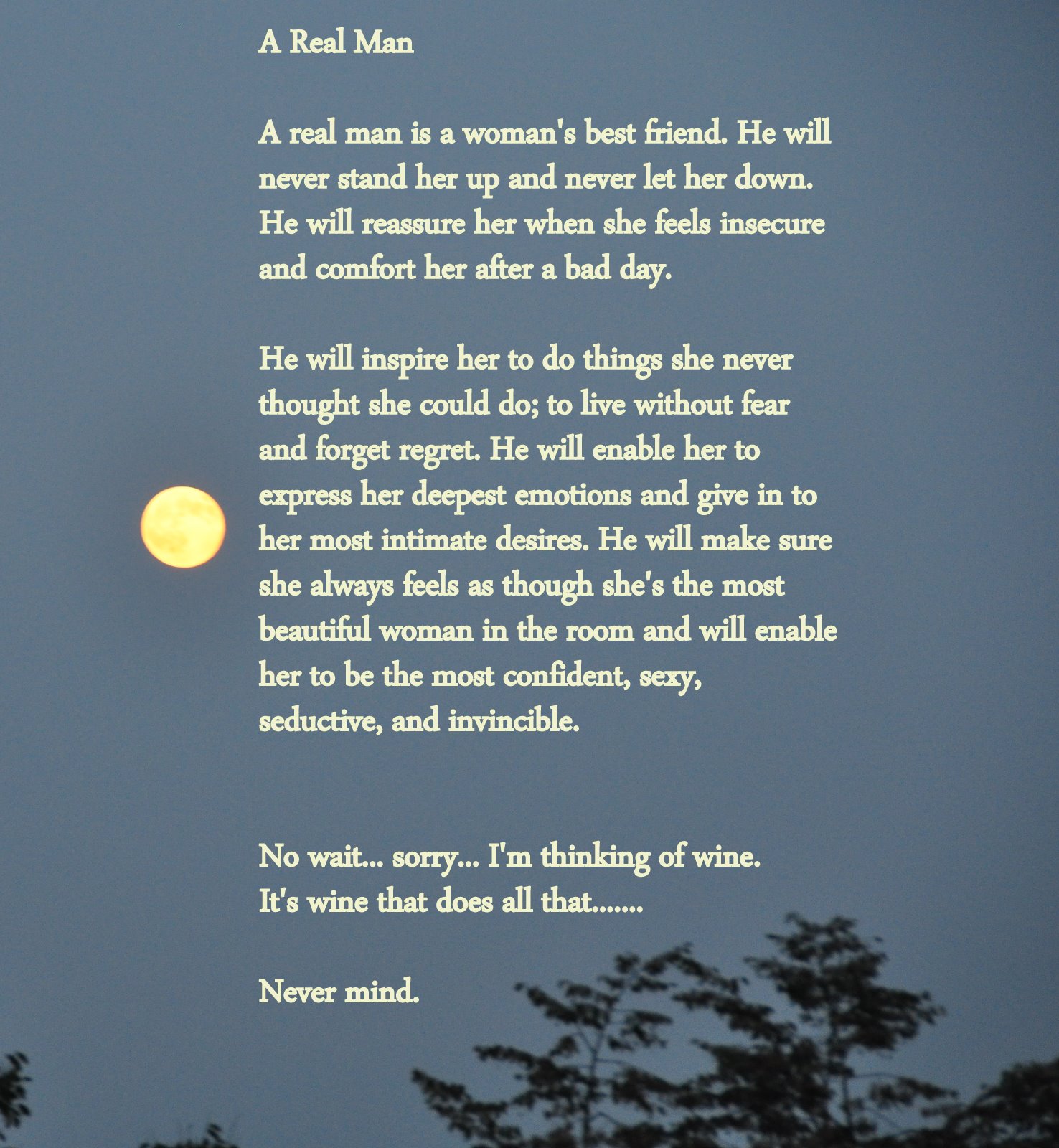 A Real Man

A real man is a woman's best friend. He will never stand her up and never let her down. He will reassure her when she feels insecure and comfort her after a bad day.

He will inspire her to do things she never thought she could do; to live without fear and forget regret. He will enable her to express her deepest emotions and give in to her most intimate desires. He will make sure she always feels as though she's the most beautiful woman in the room and will enable her to be the most confident, sexy, seductive, and invincible.

No wait... sorry... I'm thinking of wine.
It's wine that does all that.......

Never mind.